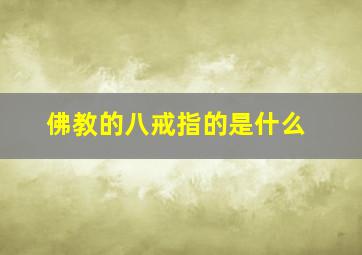 佛教的八戒指的是什么